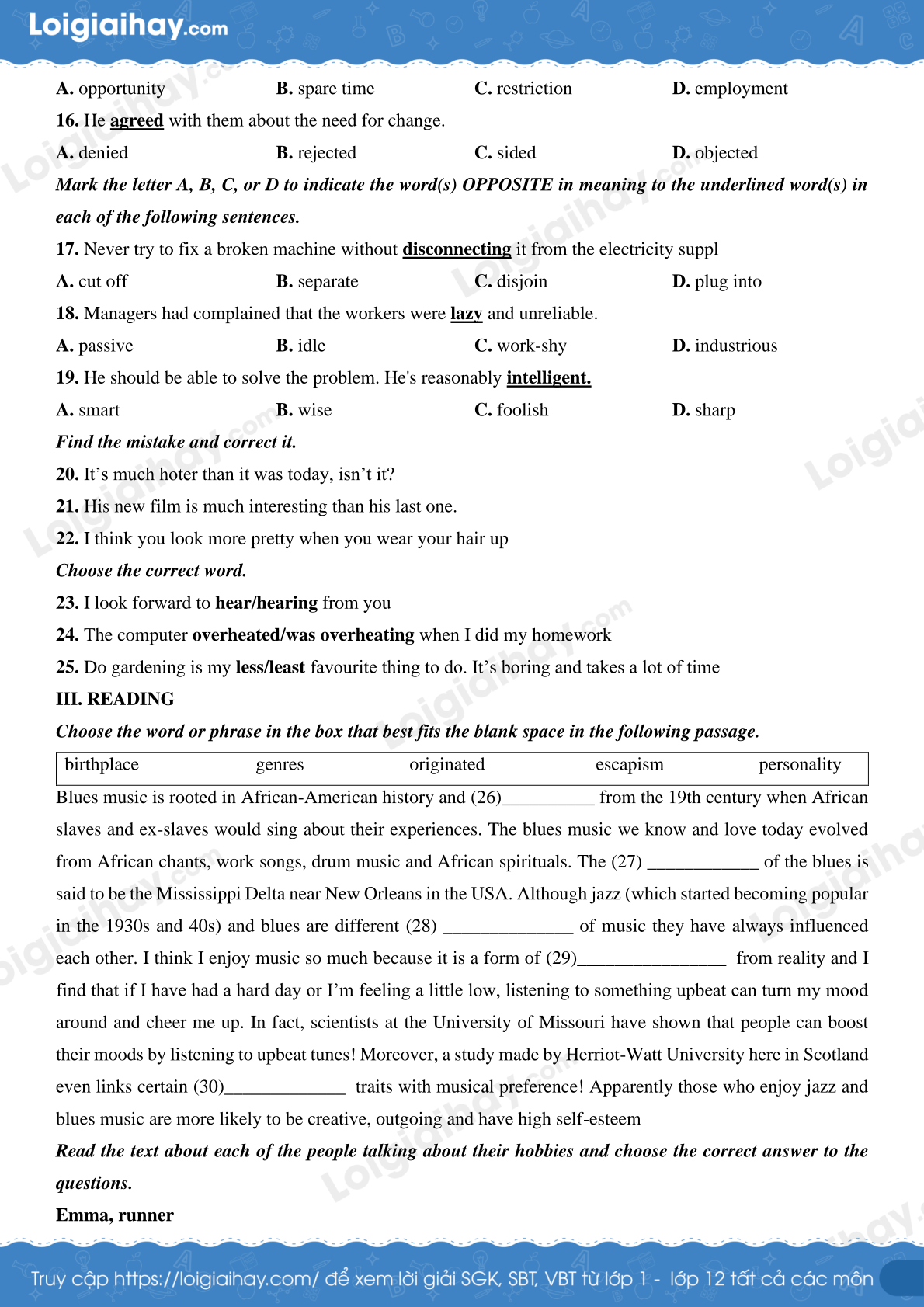 Loigiaihay.com

A. opportunity B. spare time C. restriction D. employment

16. He agreed with them about the need for change.

A. denied B. rejected C. sided D. objected

Mark the letter A, B, C, or D to indicate the word(s) OPPOSITE in meaning to the underlined word(s) in each of the following sentences.

17. Never try to fix a broken machine without disconnecting it from the electricity suppl

A. cut off B. separate C. disjoin D. plug into

18. Managers had complained that the workers were lazy and unreliable.

A. passive B. idle C. work-shy D. industrious

19. He should be able to solve the problem. He's reasonably intelligent.

A. smart B. wise C. foolish D. sharp

Find the mistake and correct it.

20. It’s much hoter than it was today, isn’t it?

21. His new film is much interesting than his last one.

22. I think you look more pretty when you wear your hair up

Choose the correct word.

23. I look forward to hear/hearing from you

24. The computer overheated/was overheating when I did my homework

25. Do gardening is my less/least favourite thing to do. It’s boring and takes a lot of time

III. READING

Choose the word or phrase in the box that best fits the blank space in the following passage.

| birthplace | genres | originated | escapism | personality |
|---|---|---|---|---|

Blues music is rooted in African-American history and (26)__________ from the 19th century when African slaves and ex-slaves would sing about their experiences. The blues music we know and love today evolved from African chants, work songs, drum music and African spirituals. The (27) ____________ of the blues is said to be the Mississippi Delta near New Orleans in the USA. Although jazz (which started becoming popular in the 1930s and 40s) and blues are different (28) ______________ of music they have always influenced each other. I think I enjoy music so much because it is a form of (29)________________ from reality and I find that if I have had a hard day or I’m feeling a little low, listening to something upbeat can turn my mood around and cheer me up. In fact, scientists at the University of Missouri have shown that people can boost their moods by listening to upbeat tunes! Moreover, a study made by Herriot-Watt University here in Scotland even links certain (30)_____________ traits with musical preference! Apparently those who enjoy jazz and blues music are more likely to be creative, outgoing and have high self-esteem

Read the text about each of the people talking about their hobbies and choose the correct answer to the questions.

Emma, runner

Truy cập https://loigiaihay.com/ để xem lời giải SGK, SBT, VBT từ lớp 1 - lớp 12 tất cả các môn